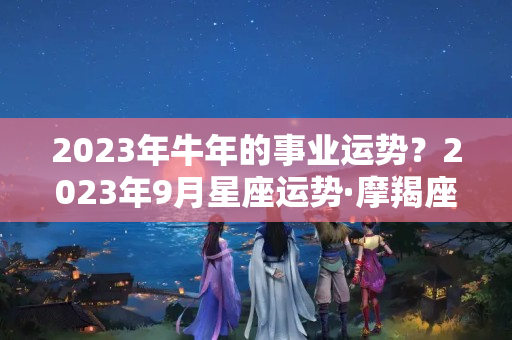 2023年牛年的事业运势？2023年9月星座运势·摩羯座